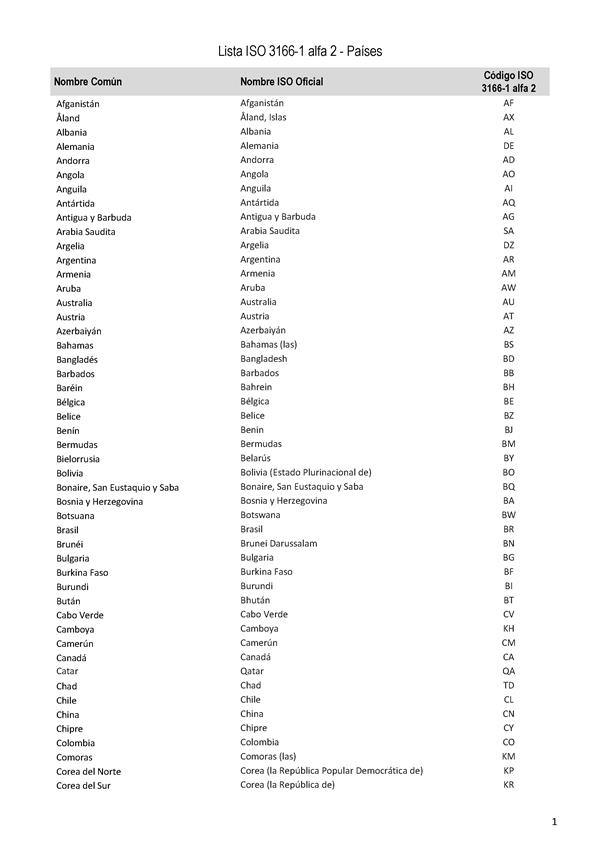 Lista ISO 3166-1 alfa 2 - Países

| Nombre Común | Nombre ISO Oficial | Código ISO 3166-1 alfa 2 |
|---|---|---|
| Afganistán | Afganistán | AF |
| Åland | Åland, Islas | AX |
| Albania | Albania | AL |
| Alemania | Alemania | DE |
| Andorra | Andorra | AD |
| Angola | Angola | AO |
| Anguila | Anguila | AI |
| Antártida | Antártida | AQ |
| Antigua y Barbuda | Antigua y Barbuda | AG |
| Arabia Saudita | Arabia Saudita | SA |
| Argelia | Argelia | DZ |
| Argentina | Argentina | AR |
| Armenia | Armenia | AM |
| Aruba | Aruba | AW |
| Australia | Australia | AU |
| Austria | Austria | AT |
| Azerbaiyán | Azerbaiyán | AZ |
| Bahamas | Bahamas (las) | BS |
| Bangladés | Bangladesh | BD |
| Barbados | Barbados | BB |
| Baréin | Bahrein | BH |
| Bélgica | Bélgica | BE |
| Belice | Belice | BZ |
| Benín | Benin | BJ |
| Bermudas | Bermudas | BM |
| Bielorrusia | Belarús | BY |
| Bolivia | Bolivia (Estado Plurinacional de) | BO |
| Bonaire, San Eustaquio y Saba | Bonaire, San Eustaquio y Saba | BQ |
| Bosnia y Herzegovina | Bosnia y Herzegovina | BA |
| Botsuana | Botswana | BW |
| Brasil | Brasil | BR |
| Brunéi | Brunei Darussalam | BN |
| Bulgaria | Bulgaria | BG |
| Burkina Faso | Burkina Faso | BF |
| Burundi | Burundi | BI |
| Bután | Bhután | BT |
| Cabo Verde | Cabo Verde | CV |
| Camboya | Camboya | KH |
| Camerún | Camerún | CM |
| Canadá | Canadá | CA |
| Catar | Qatar | QA |
| Chad | Chad | TD |
| Chile | Chile | CL |
| China | China | CN |
| Chipre | Chipre | CY |
| Colombia | Colombia | CO |
| Comoras | Comoras (las) | KM |
| Corea del Norte | Corea (la República Popular Democrática de) | KP |
| Corea del Sur | Corea (la República de) | KR |

1